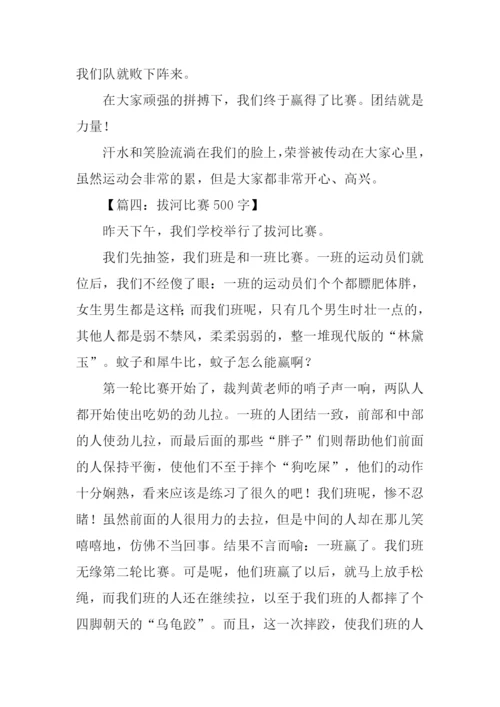 我们队就败下阵来。

在大家顽强的拼搏下，我们终于赢得了比赛。团结就是力量！

汗水和笑脸流淌在我们的脸上，荣誉被传动在大家心里，虽然运动会非常的累，但是大家都非常开心、高兴。

【篇四：拔河比赛500字】

昨天下午，我们学校举行了拔河比赛。

我们先抽签，我们班是和一班比赛。一班的运动员们就位后，我们不经傻了眼：一班的运动员们个个都膘肥体胖，女生男生都是这样;而我们班呢，只有几个男生时壮一点的，其他人都是弱不禁风，柔柔弱弱的，整一堆现代版的“林黛玉”。蚊子和犀牛比，蚊子怎么能赢啊？

第一轮比赛开始了，裁判黄老师的哨子声一响，两队人都开始使出吃奶的劲儿拉。一班的人团结一致，前部和中部的人使劲儿拉，而最后面的那些“胖子”们则帮助他们前面的人保持平衡，使他们不至于摔个“狗吃屎”，他们的动作十分娴熟，看来应该是练习了很久的吧！我们班呢，惨不忍睹！虽然前面的人很用力的去拉，但是中间的人却在那儿笑嘻嘻地，仿佛不当回事。结果不言而喻：一班赢了。我们班无缘第二轮比赛。可是呢，他们班赢了以后，就马上放手松绳，而我们班的人还在继续拉，以至于我们班的人都摔了个四脚朝天的“乌龟跤”。而且，这一次摔跤，使我们班的人